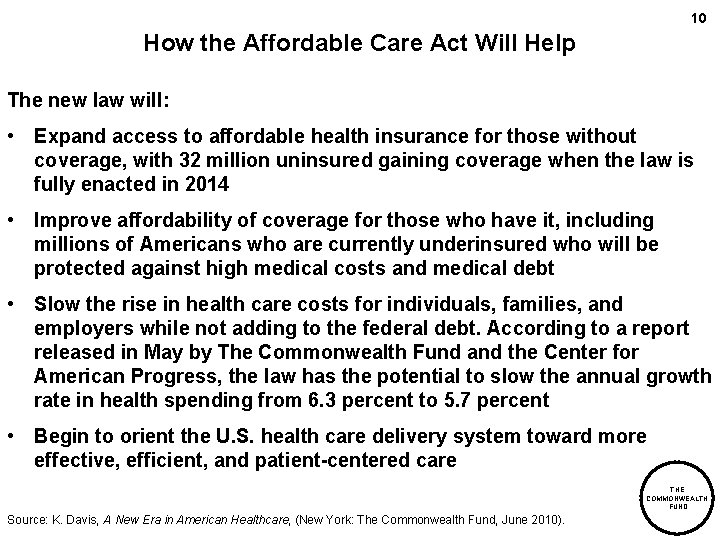 10

How the Affordable Care Act Will Help

The new law will:

• Expand access to affordable health insurance for those without coverage, with 32 million uninsured gaining coverage when the law is fully enacted in 2014

• Improve affordability of coverage for those who have it, including millions of Americans who are currently underinsured who will be protected against high medical costs and medical debt

• Slow the rise in health care costs for individuals, families, and employers while not adding to the federal debt. According to a report released in May by The Commonwealth Fund and the Center for American Progress, the law has the potential to slow the annual growth rate in health spending from 6.3 percent to 5.7 percent

• Begin to orient the U.S. health care delivery system toward more effective, efficient, and patient-centered care

Source: K. Davis, A New Era in American Healthcare, (New York: The Commonwealth Fund, June 2010).

THE COMMONWEALTH FUND